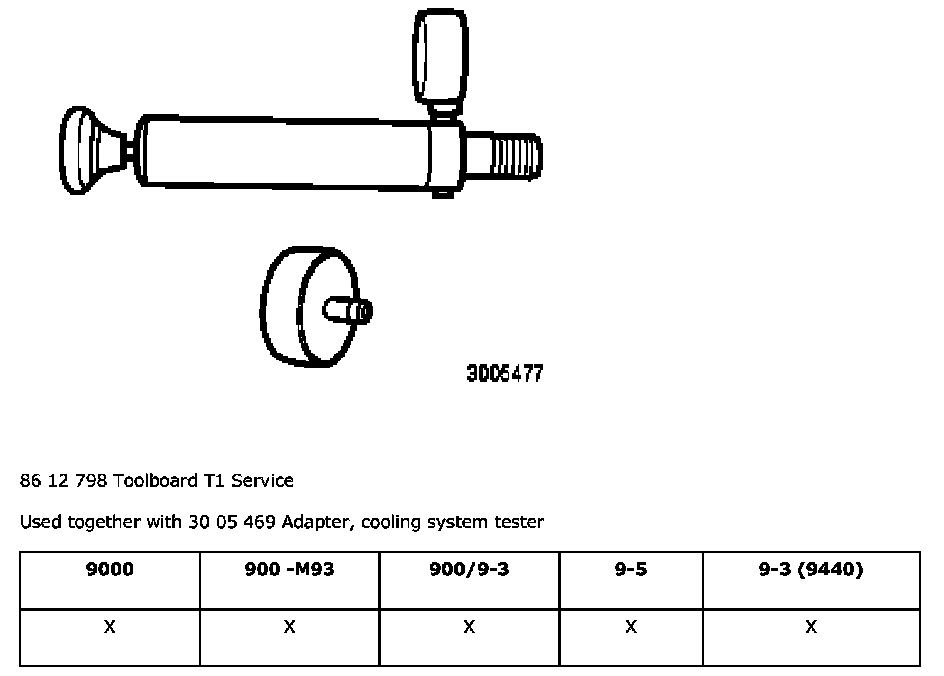 3005477

86 12 798 Toolboard T1 Service

Used together with 30 05 469 Adapter, cooling system tester

| 9000 | 900 -M93 | 900/9-3 | 9-5 | 9-3 (9440) |
|---|---|---|---|---|
| X | X | X | X | X |